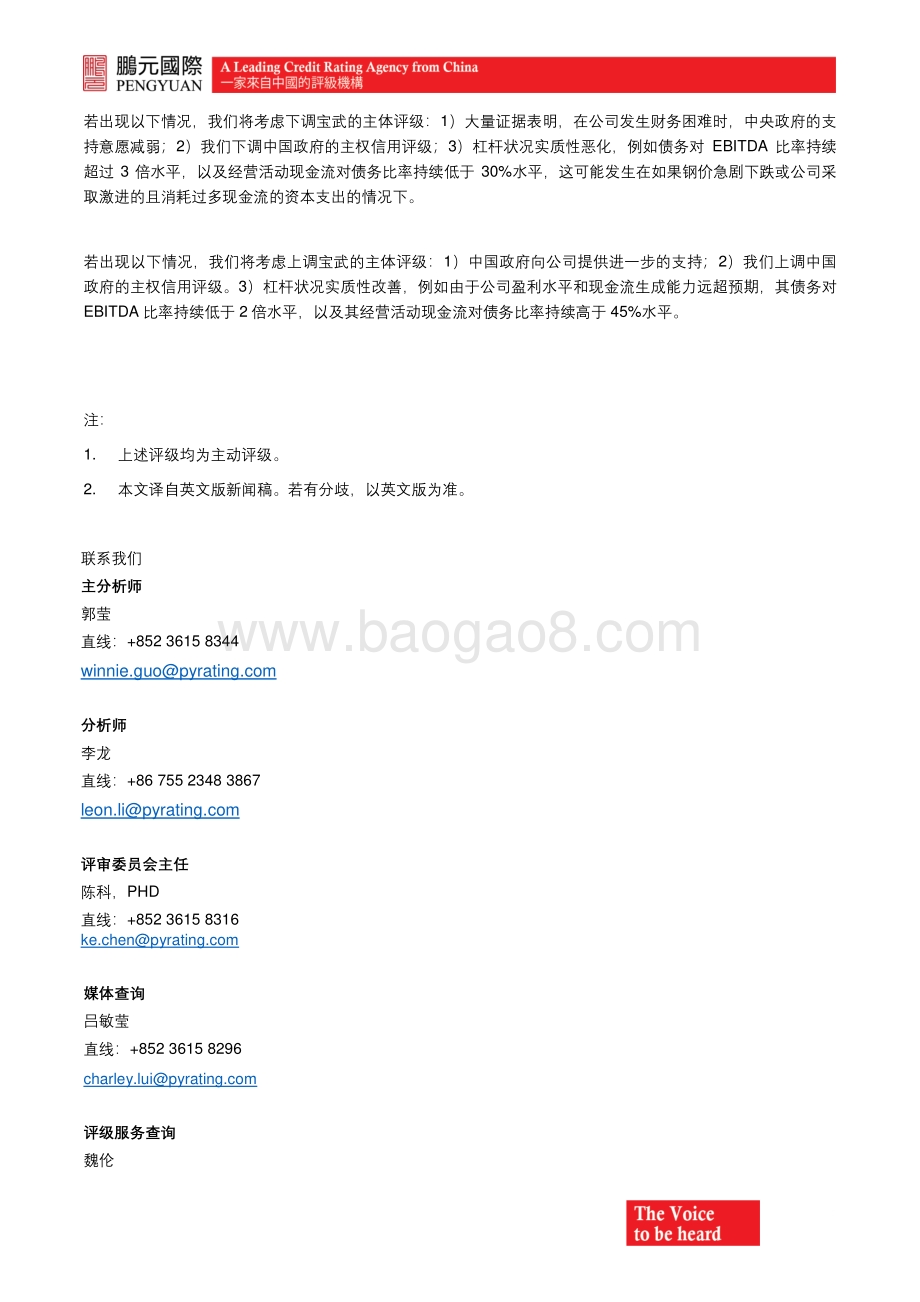 鵬元國際 PENGYUAN A Leading Credit Rating Agency from China 一家來自中國的評級機構

若出现以下情况，我们将考虑下调宝武的主体评级：1）大量证据表明，在公司发生财务困难时，中央政府的支持意愿减弱；2）我们下调中国政府的主权信用评级；3）杠杆状况实质性恶化，例如债务对 EBITDA 比率持续超过 3 倍水平，以及经营活动现金流对债务比率持续低于 30%水平，这可能发生在如果钢价急剧下跌或公司采取激进的且消耗过多现金流的资本支出的情况下。

若出现以下情况，我们将考虑上调宝武的主体评级：1）中国政府向公司提供进一步的支持；2）我们上调中国政府的主权信用评级。3）杠杆状况实质性改善，例如由于公司盈利水平和现金流生成能力远超预期，其债务对 EBITDA 比率持续低于 2 倍水平，以及其经营活动现金流对债务比率持续高于 45%水平。

注：

1. 上述评级均为主动评级。

2. 本文译自英文版新闻稿。若有分歧，以英文版为准。

联系我们

主分析师

郭莹

直线：+852 3615 8344

winnie.guo@pyrating.com

www.baogao8.com

分析师

李龙

直线：+86 755 2348 3867

leon.li@pyrating.com

评审委员会主任

陈科，PHD

直线：+852 3615 8316

ke.chen@pyrating.com

媒体查询

吕敏莹

直线：+852 3615 8296

charley.lui@pyrating.com

评级服务查询

魏伦

The Voice to be heard